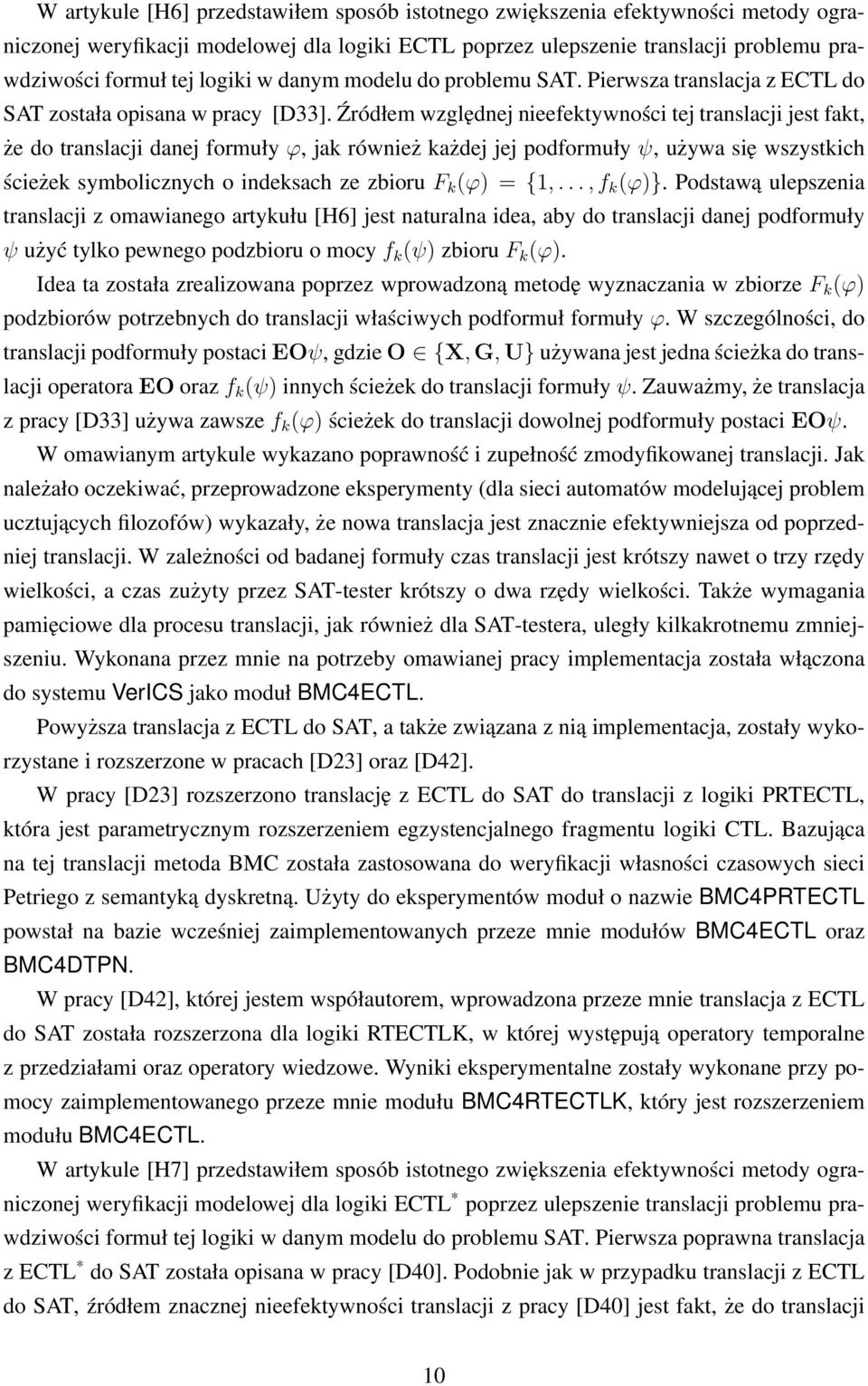 W artykule [H6] przedstawiłem sposób istotnego zwiększenia efektywności metody ograniczonej weryfikacji modelowej dla logiki ECTL poprzez ulepszenie translacji problemu prawdziwości formuł tej logiki w danym modelu do problemu SAT. Pierwsza translacja z ECTL do SAT została opisana w pracy [D33]. Źródłem względnej nieefektywności tej translacji jest fakt, że do translacji danej formuły $\varphi$, jak również każdej jej podformuły $\psi$, używa się wszystkich ścieżek symbolicznych o indeksach ze zbioru $F_k(\varphi) = \{1, \ldots, f_k(\varphi)\}$. Podstawą ulepszenia translacji z omawianego artykułu [H6] jest naturalna idea, aby do translacji danej podformuły $\psi$ użyć tylko pewnego podzbioru o mocy $f_k(\psi)$ zbioru $F_k(\varphi)$.

Idea ta została zrealizowana poprzez wprowadzoną metodę wyznaczania w zbiorze $F_k(\varphi)$ podzbiorów potrzebnych do translacji właściwych podformuł formuły $\varphi$. W szczególności, do translacji podformuły postaci $\mathbf{EO}\psi$, gdzie $\mathbf{O} \in \{\mathbf{X}, \mathbf{G}, \mathbf{U}\}$ używana jest jedna ścieżka do translacji operatora $\mathbf{EO}$ oraz $f_k(\psi)$ innych ścieżek do translacji formuły $\psi$. Zauważmy, że translacja z pracy [D33] używa zawsze $f_k(\varphi)$ ścieżek do translacji dowolnej podformuły postaci $\mathbf{EO}\psi$.

W omawianym artykule wykazano poprawność i zupełność zmodyfikowanej translacji. Jak należało oczekiwać, przeprowadzone eksperymenty (dla sieci automatów modelującej problem ucztujących filozofów) wykazały, że nowa translacja jest znacznie efektywniejsza od poprzedniej translacji. W zależności od badanej formuły czas translacji jest krótszy nawet o trzy rzędy wielkości, a czas zużyty przez SAT-tester krótszy o dwa rzędy wielkości. Także wymagania pamięciowe dla procesu translacji, jak również dla SAT-testera, uległy kilkakrotnemu zmniejszeniu. Wykonana przez mnie na potrzeby omawianej pracy implementacja została włączona do systemu VerICS jako moduł BMC4ECTL.

Powyższa translacja z ECTL do SAT, a także związana z nią implementacja, zostały wykorzystane i rozszerzone w pracach [D23] oraz [D42].

W pracy [D23] rozszerzono translację z ECTL do SAT do translacji z logiki PRTECTL, która jest parametrycznym rozszerzeniem egzystencjalnego fragmentu logiki CTL. Bazująca na tej translacji metoda BMC została zastosowana do weryfikacji własności czasowych sieci Petriego z semantyką dyskretną. Użyty do eksperymentów moduł o nazwie BMC4PRTECTL powstał na bazie wcześniej zaimplementowanych przeze mnie modułów BMC4ECTL oraz BMC4DTPN.

W pracy [D42], której jestem współautorem, wprowadzona przeze mnie translacja z ECTL do SAT została rozszerzona dla logiki RTECTLK, w której występują operatory temporalne z przedziałami oraz operatory wiedzowe. Wyniki eksperymentalne zostały wykonane przy pomocy zaimplementowanego przeze mnie modułu BMC4RTECTLK, który jest rozszerzeniem modułu BMC4ECTL.

W artykule [H7] przedstawiłem sposób istotnego zwiększenia efektywności metody ograniczonej weryfikacji modelowej dla logiki ECTL$^*$ poprzez ulepszenie translacji problemu prawdziwości formuł tej logiki w danym modelu do problemu SAT. Pierwsza poprawna translacja z ECTL$^*$ do SAT została opisana w pracy [D40]. Podobnie jak w przypadku translacji z ECTL do SAT, źródłem znacznej nieefektywności translacji z pracy [D40] jest fakt, że do translacji

10